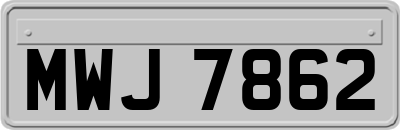 MWJ 7862